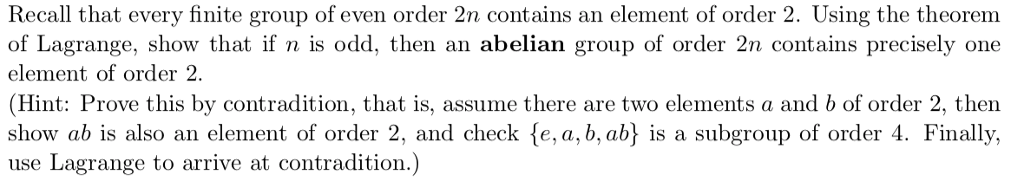 Recall that every finite group of even order $2n$ contains an element of order 2. Using the theorem of Lagrange, show that if $n$ is odd, then an **abelian** group of order $2n$ contains precisely one element of order 2.
(Hint: Prove this by contradition, that is, assume there are two elements $a$ and $b$ of order 2, then show $ab$ is also an element of order 2, and check $\{e, a, b, ab\}$ is a subgroup of order 4. Finally, use Lagrange to arrive at contradition.)